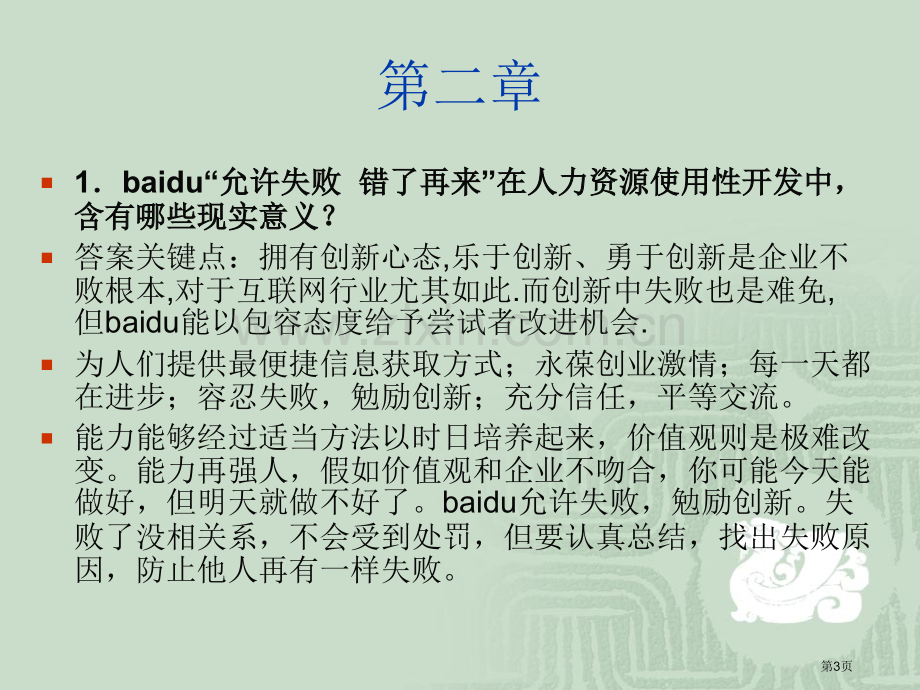 第二章

1．baidu“允许失败 错了再来”在人力资源使用性开发中，含有哪些现实意义？

答案关键点：拥有创新心态,乐于创新、勇于创新是企业不败根本,对于互联网行业尤其如此.而创新中失败也是难免,但baidu能以包容态度给予尝试者改进机会.

为人们提供最便捷信息获取方式；永葆创业激情；每一天都在进步；容忍失败，勉励创新；充分信任，平等交流。

能力能够经过适当方法以时日培养起来，价值观则是极难改变。能力再强人，假如价值观和企业不吻合，你可能今天能做好，但明天就做不好了。baidu允许失败，勉励创新。失败了没相关系，不会受到处罚，但要认真总结，找出失败原因，防止他人再有一样失败。

www.zixin.com.cn

第3页